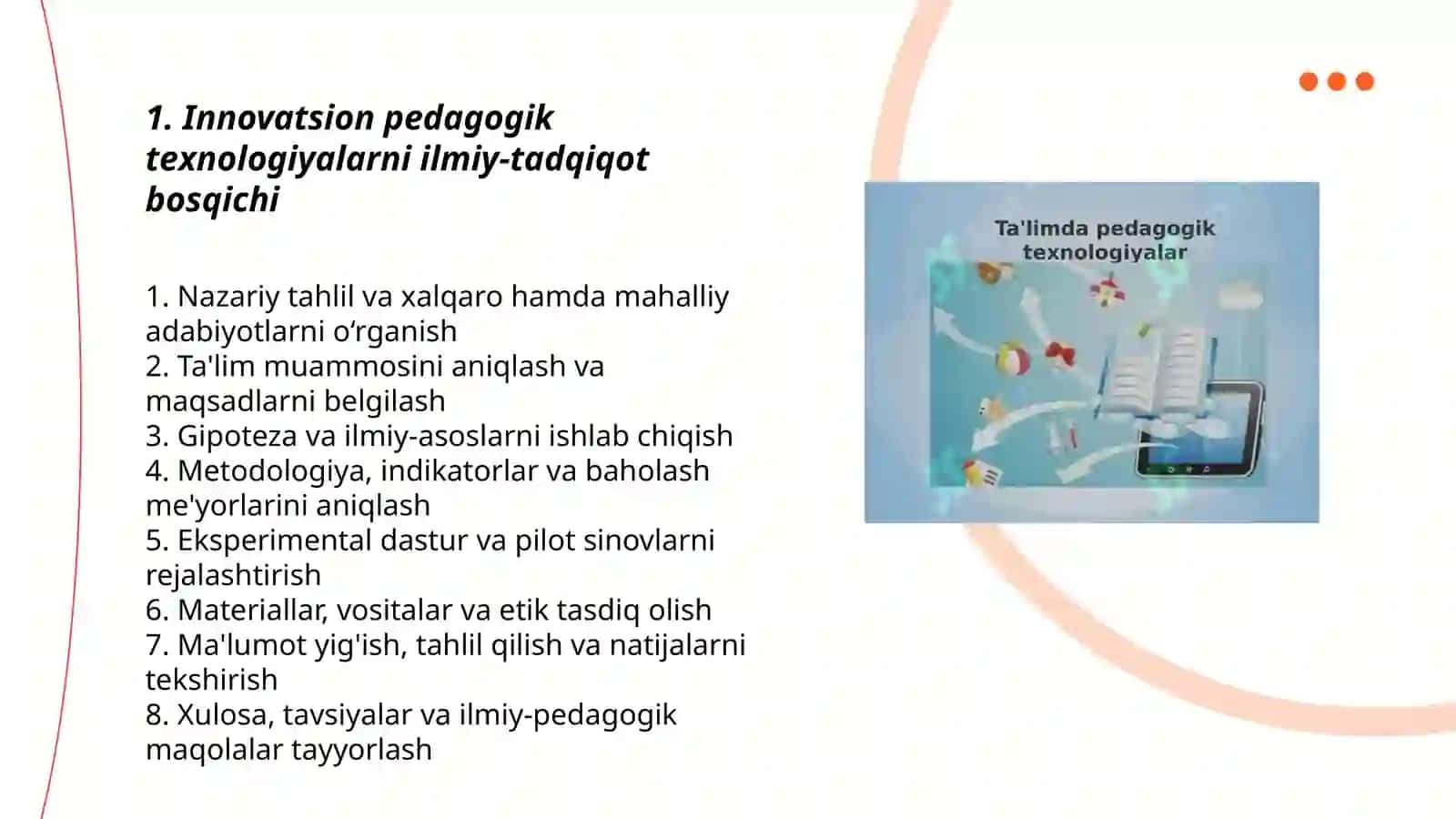 1. Innovatsion pedagogik texnologiyalarni ilmiy-tadqiqot bosqichi

1. Nazariy tahlil va xalqaro hamda mahalliy adabiyotlarni oʻrganish
2. Ta'lim muammosini aniqlash va maqsadlarni belgilash
3. Gipoteza va ilmiy-asoslarni ishlab chiqish
4. Metodologiya, indikatorlar va baholash me'yorlarini aniqlash
5. Eksperimental dastur va pilot sinovlarni rejalashtirish
6. Materiallar, vositalar va etik tasdiq olish
7. Ma'lumot yig'ish, tahlil qilish va natijalarni tekshirish
8. Xulosa, tavsiyalar va ilmiy-pedagogik maqolalar tayyorlash

Ta'limda pedagogik texnologiyalar